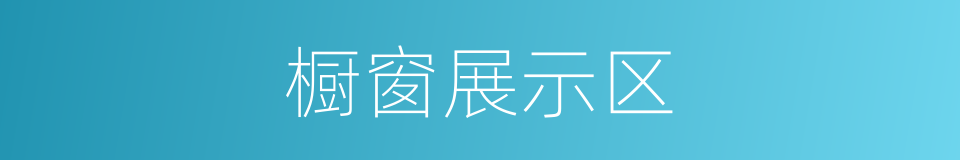 橱窗展示区